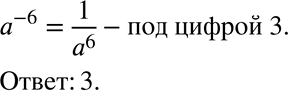 $a^{-6} = \frac{1}{a^6}$ – под цифрой 3.

Ответ: 3.